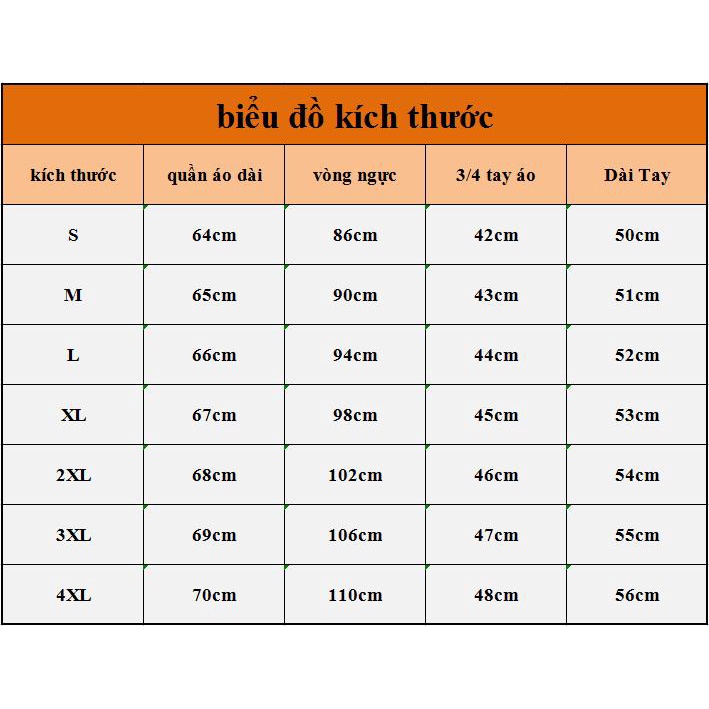 biểu đồ kích thước

| kích thước | quần áo dài | vòng ngực | 3/4 tay áo | Dài Tay |
|---|---|---|---|---|
| S | 64cm | 86cm | 42cm | 50cm |
| M | 65cm | 90cm | 43cm | 51cm |
| L | 66cm | 94cm | 44cm | 52cm |
| XL | 67cm | 98cm | 45cm | 53cm |
| 2XL | 68cm | 102cm | 46cm | 54cm |
| 3XL | 69cm | 106cm | 47cm | 55cm |
| 4XL | 70cm | 110cm | 48cm | 56cm |